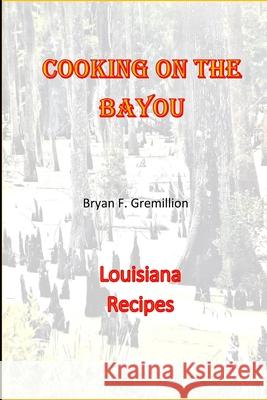 COOKING ON THE BAYOU

Bryan F. Gremillion

Louisiana Recipes

Kraina Książek